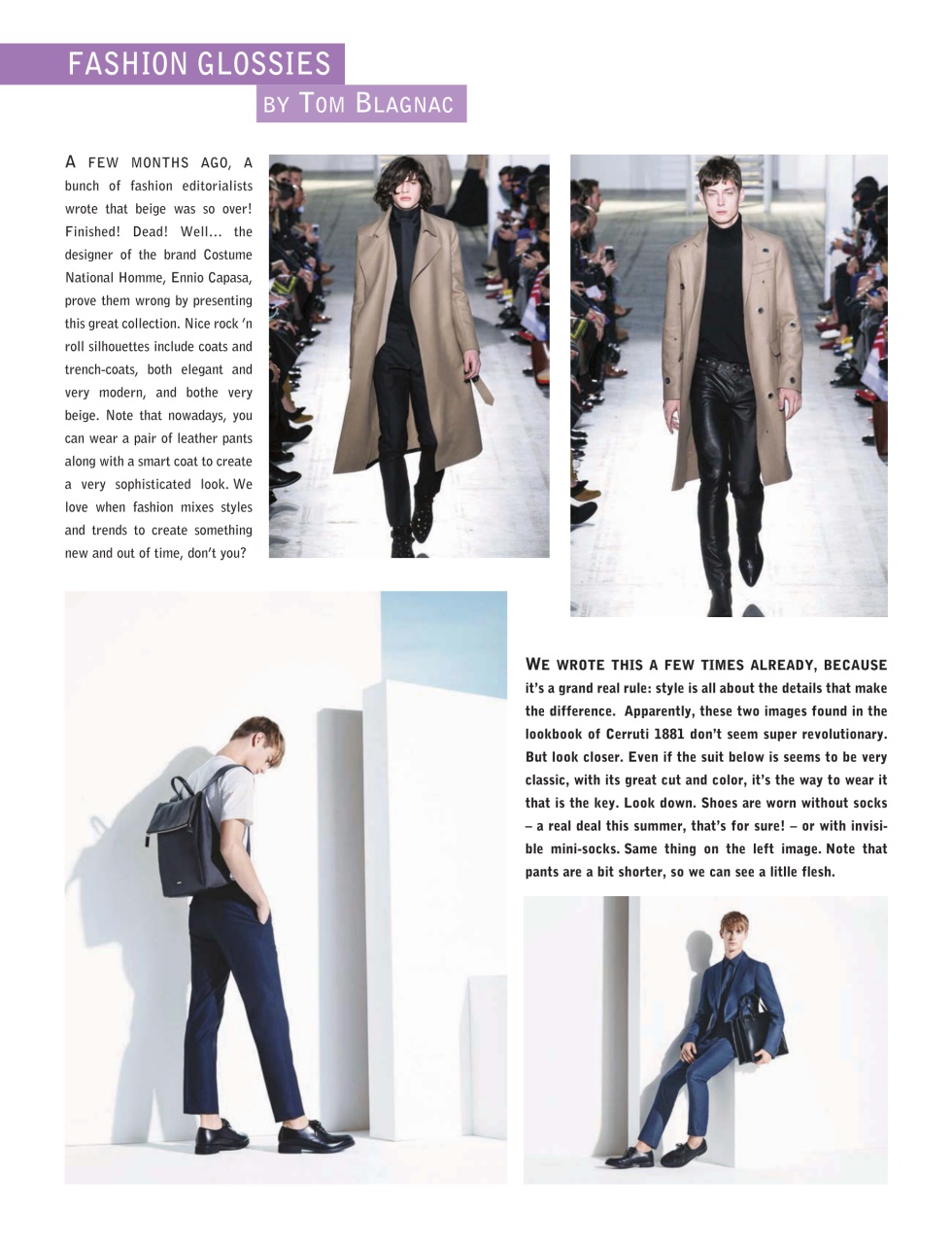 FASHION GLOSSIES
BY TOM BLAGNAC

A FEW MONTHS AGO, A bunch of fashion editorialists wrote that beige was so over! Finished! Dead! Well… the designer of the brand Costume National Homme, Ennio Capasa, prove them wrong by presenting this great collection. Nice rock 'n roll silhouettes include coats and trench-coats, both elegant and very modern, and bothe very beige. Note that nowadays, you can wear a pair of leather pants along with a smart coat to create a very sophisticated look. We love when fashion mixes styles and trends to create something new and out of time, don't you?

WE WROTE THIS A FEW TIMES ALREADY, BECAUSE it's a grand real rule: style is all about the details that make the difference. Apparently, these two images found in the lookbook of Cerruti 1881 don't seem super revolutionary. But look closer. Even if the suit below is seems to be very classic, with its great cut and color, it's the way to wear it that is the key. Look down. Shoes are worn without socks – a real deal this summer, that's for sure! – or with invisible mini-socks. Same thing on the left image. Note that pants are a bit shorter, so we can see a litlle flesh.